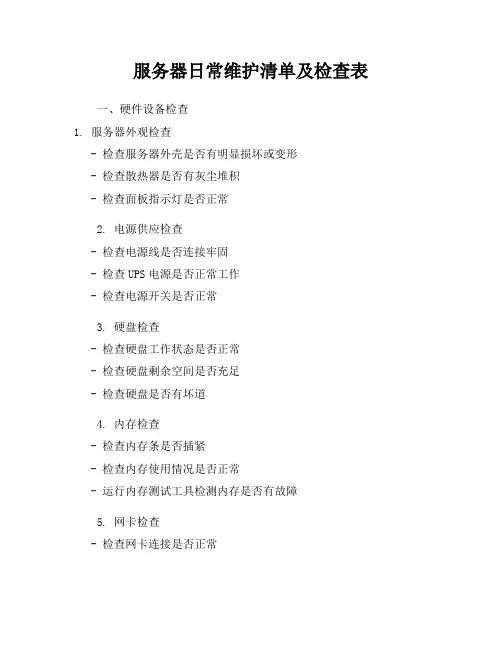 服务器日常维护清单及检查表

一、硬件设备检查

1. 服务器外观检查

- 检查服务器外壳是否有明显损坏或变形

- 检查散热器是否有灰尘堆积

- 检查面板指示灯是否正常

2. 电源供应检查

- 检查电源线是否连接牢固

- 检查 UPS 电源是否正常工作

- 检查电源开关是否正常

3. 硬盘检查

- 检查硬盘工作状态是否正常

- 检查硬盘剩余空间是否充足

- 检查硬盘是否有坏道

4. 内存检查

- 检查内存条是否插紧

- 检查内存使用情况是否正常

- 运行内存测试工具检测内存是否有故障

5. 网卡检查

- 检查网卡连接是否正常